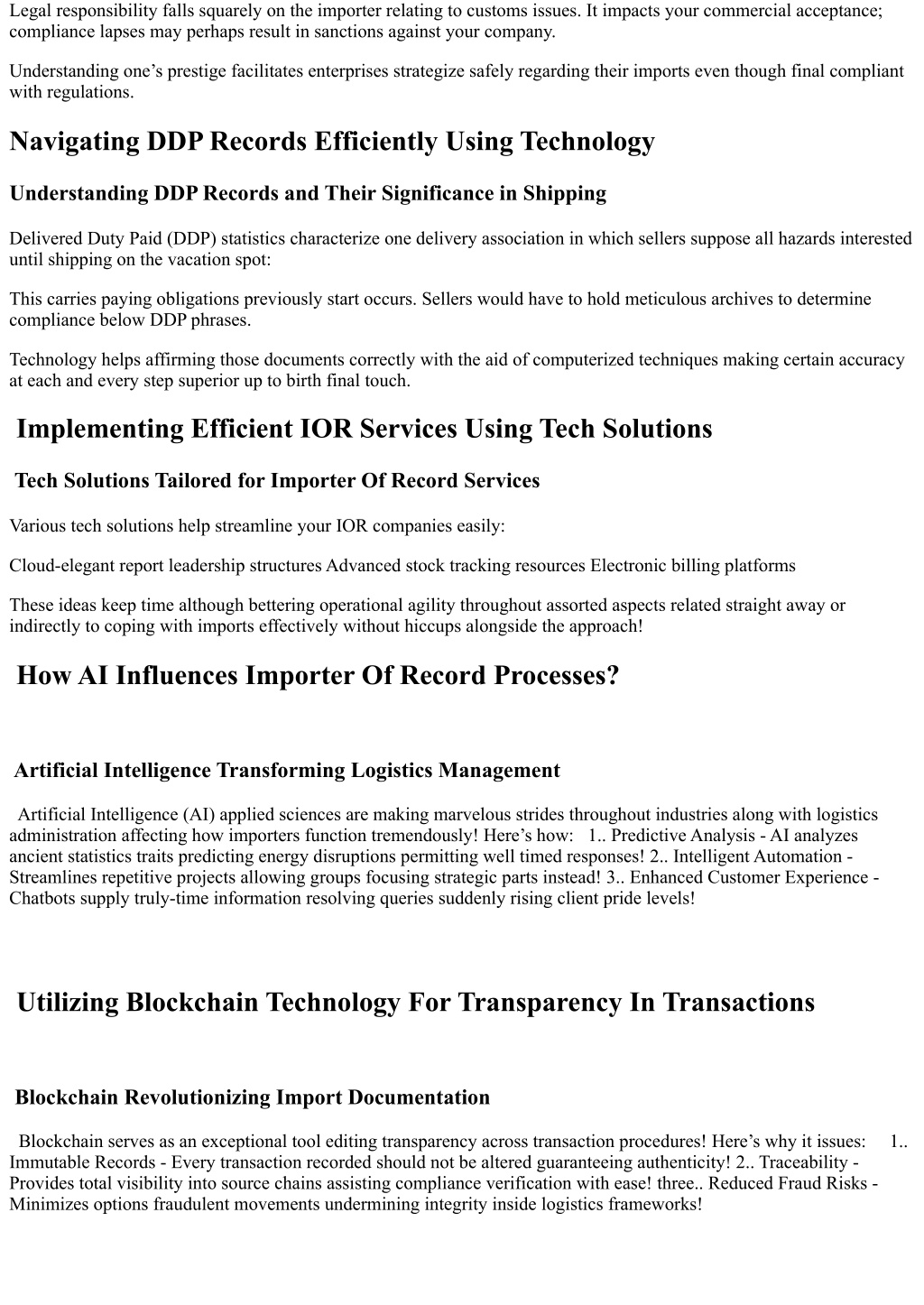 Legal responsibility falls squarely on the importer relating to customs issues. It impacts your commercial acceptance; compliance lapses may perhaps result in sanctions against your company.

Understanding one’s prestige facilitates enterprises strategize safely regarding their imports even though final compliant with regulations.

Navigating DDP Records Efficiently Using Technology

Understanding DDP Records and Their Significance in Shipping

Delivered Duty Paid (DDP) statistics characterize one delivery association in which sellers suppose all hazards interested until shipping on the vacation spot:

This carries paying obligations previously start occurs. Sellers would have to hold meticulous archives to determine compliance below DDP phrases.

Technology helps affirming those documents correctly with the aid of computerized techniques making certain accuracy at each and every step superior up to birth final touch.

Implementing Efficient IOR Services Using Tech Solutions

Tech Solutions Tailored for Importer Of Record Services

Various tech solutions help streamline your IOR companies easily:

Cloud-elegant report leadership structures Advanced stock tracking resources Electronic billing platforms

These ideas keep time although bettering operational agility throughout assorted aspects related straight away or indirectly to coping with imports effectively without hiccups alongside the approach!

How AI Influences Importer Of Record Processes?

Artificial Intelligence Transforming Logistics Management

Artificial Intelligence (AI) applied sciences are making marvelous strides throughout industries along with logistics administration affecting how importers function tremendously! Here’s how: 1.. Predictive Analysis - AI analyzes ancient statistics traits predicting energy disruptions permitting well timed responses! 2.. Intelligent Automation - Streamlines repetitive projects allowing groups focusing strategic parts instead! 3.. Enhanced Customer Experience - Chatbots supply truly-time information resolving queries suddenly rising client pride levels!

Utilizing Blockchain Technology For Transparency In Transactions

Blockchain Revolutionizing Import Documentation

Blockchain serves as an exceptional tool editing transparency across transaction procedures! Here’s why it issues: 1.. Immutable Records - Every transaction recorded should not be altered guaranteeing authenticity! 2.. Traceability - Provides total visibility into source chains assisting compliance verification with ease! three.. Reduced Fraud Risks - Minimizes options fraudulent movements undermining integrity inside logistics frameworks!